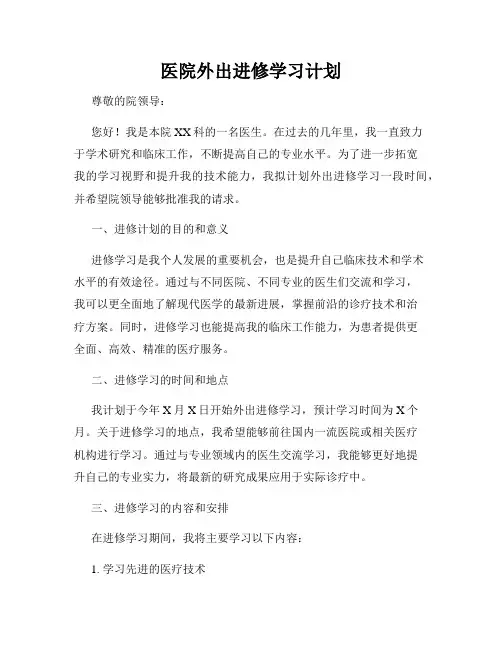 医院外出进修学习计划

尊敬的院领导：

您好！我是本院XX科的一名医生。在过去的几年里，我一直致力于学术研究和临床工作，不断提高自己的专业水平。为了进一步拓宽我的学习视野和提升我的技术能力，我拟计划外出进修学习一段时间，并希望院领导能够批准我的请求。

一、进修计划的目的和意义

进修学习是我个人发展的重要机会，也是提升自己临床技术和学术水平的有效途径。通过与不同医院、不同专业的医生们交流和学习，我可以更全面地了解现代医学的最新进展，掌握前沿的诊疗技术和治疗方案。同时，进修学习也能提高我的临床工作能力，为患者提供更全面、高效、精准的医疗服务。

二、进修学习的时间和地点

我计划于今年X月X日开始外出进修学习，预计学习时间为X个月。关于进修学习的地点，我希望能够前往国内一流医院或相关医疗机构进行学习。通过与专业领域内的医生交流学习，我能够更好地提升自己的专业实力，将最新的研究成果应用于实际诊疗中。

三、进修学习的内容和安排

在进修学习期间，我将主要学习以下内容：

1. 学习先进的医疗技术